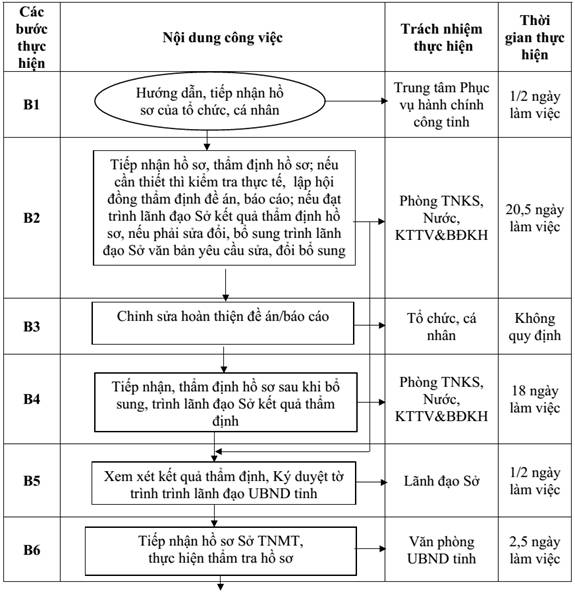 | Các bước thực hiện | Nội dung công việc | Trách nhiệm thực hiện | Thời gian thực hiện |
|---|---|---|---|
| B1 | Hướng dẫn, tiếp nhận hồ sơ của tổ chức, cá nhân | Trung tâm Phục vụ hành chính công tỉnh | 1/2 ngày làm việc |
| B2 | Tiếp nhận hồ sơ, thẩm định hồ sơ; nếu cần thiết thì kiểm tra thực tế, lập hội đồng thẩm định đề án, báo cáo; nếu đạt trình lãnh đạo Sở kết quả thẩm định hồ sơ, nếu phải sửa đổi, bổ sung trình lãnh đạo Sở văn bản yêu cầu sửa, đổi bổ sung | Phòng TNKS, Nước, KTTV&BĐKH | 20,5 ngày làm việc |
| B3 | Chỉnh sửa hoàn thiện đề án/báo cáo | Tổ chức, cá nhân | Không quy định |
| B4 | Tiếp nhận, thẩm định hồ sơ sau khi bổ sung, trình lãnh đạo Sở kết quả thẩm định | Phòng TNKS, Nước, KTTV&BĐKH | 18 ngày làm việc |
| B5 | Xem xét kết quả thẩm định, Ký duyệt tờ trình trình lãnh đạo UBND tỉnh | Lãnh đạo Sở | 1/2 ngày làm việc |
| B6 | Tiếp nhận hồ sơ Sở TNMT, thực hiện thẩm tra hồ sơ | Văn phòng UBND tỉnh | 2,5 ngày làm việc |